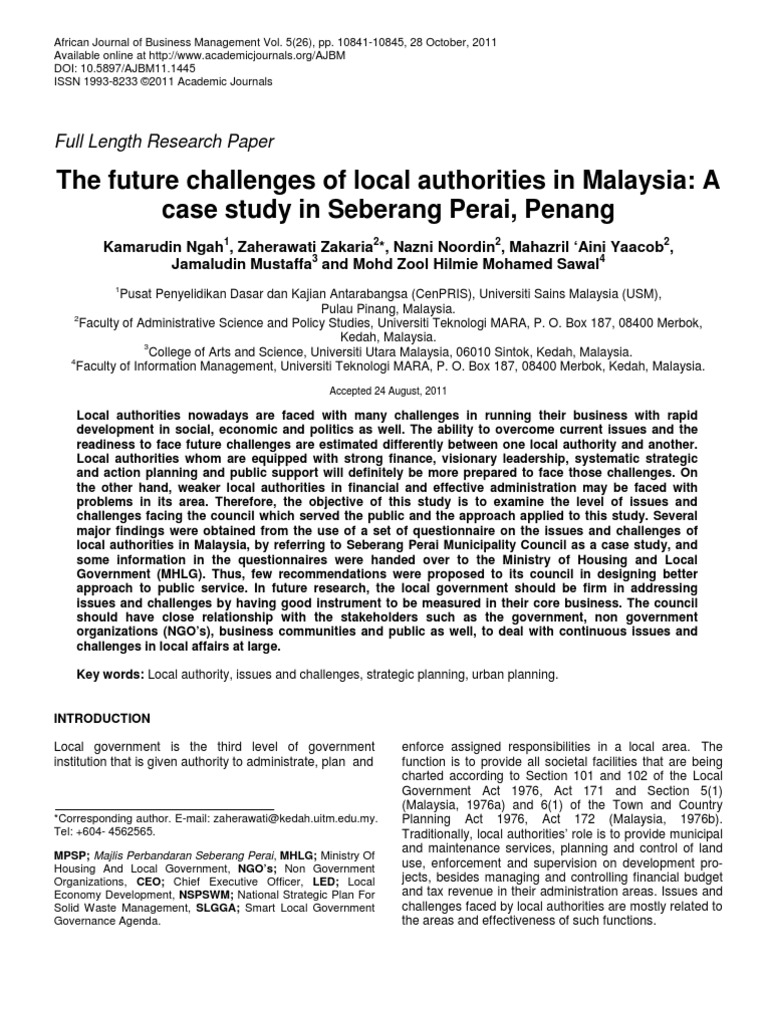 African Journal of Business Management Vol. 5(26), pp. 10841-10845, 28 October, 2011
Available online at http://www.academicjournals.org/AJBM
DOI: 10.5897/AJBM11.1445
ISSN 1993-8233 ©2011 Academic Journals

Full Length Research Paper

The future challenges of local authorities in Malaysia: A case study in Seberang Perai, Penang

Kamarudin Ngah$^1$, Zaherawati Zakaria$^2$*, Nazni Noordin$^2$, Mahazril 'Aini Yaacob$^2$, Jamaludin Mustaffa$^3$ and Mohd Zool Hilmie Mohamed Sawal$^4$

$^1$Pusat Penyelidikan Dasar dan Kajian Antarabangsa (CenPRIS), Universiti Sains Malaysia (USM), Pulau Pinang, Malaysia.
$^2$Faculty of Administrative Science and Policy Studies, Universiti Teknologi MARA, P. O. Box 187, 08400 Merbok, Kedah, Malaysia.
$^3$College of Arts and Science, Universiti Utara Malaysia, 06010 Sintok, Kedah, Malaysia.
$^4$Faculty of Information Management, Universiti Teknologi MARA, P. O. Box 187, 08400 Merbok, Kedah, Malaysia.

Accepted 24 August, 2011

Local authorities nowadays are faced with many challenges in running their business with rapid development in social, economic and politics as well. The ability to overcome current issues and the readiness to face future challenges are estimated differently between one local authority and another. Local authorities whom are equipped with strong finance, visionary leadership, systematic strategic and action planning and public support will definitely be more prepared to face those challenges. On the other hand, weaker local authorities in financial and effective administration may be faced with problems in its area. Therefore, the objective of this study is to examine the level of issues and challenges facing the council which served the public and the approach applied to this study. Several major findings were obtained from the use of a set of questionnaire on the issues and challenges of local authorities in Malaysia, by referring to Seberang Perai Municipality Council as a case study, and some information in the questionnaires were handed over to the Ministry of Housing and Local Government (MHLG). Thus, few recommendations were proposed to its council in designing better approach to public service. In future research, the local government should be firm in addressing issues and challenges by having good instrument to be measured in their core business. The council should have close relationship with the stakeholders such as the government, non government organizations (NGO's), business communities and public as well, to deal with continuous issues and challenges in local affairs at large.

Key words: Local authority, issues and challenges, strategic planning, urban planning.

INTRODUCTION

Local government is the third level of government institution that is given authority to administrate, plan and

*Corresponding author. E-mail: zaherawati@kedah.uitm.edu.my. Tel: +604- 4562565.

MPSP; Majlis Perbandaran Seberang Perai, MHLG; Ministry Of Housing And Local Government, NGO's; Non Government Organizations, CEO; Chief Executive Officer, LED; Local Economy Development, NSPSWM; National Strategic Plan For Solid Waste Management, SLGGA; Smart Local Government Governance Agenda.

enforce assigned responsibilities in a local area. The function is to provide all societal facilities that are being charted according to Section 101 and 102 of the Local Government Act 1976, Act 171 and Section 5(1) (Malaysia, 1976a) and 6(1) of the Town and Country Planning Act 1976, Act 172 (Malaysia, 1976b). Traditionally, local authorities' role is to provide municipal and maintenance services, planning and control of land use, enforcement and supervision on development projects, besides managing and controlling financial budget and tax revenue in their administration areas. Issues and challenges faced by local authorities are mostly related to the areas and effectiveness of such functions.